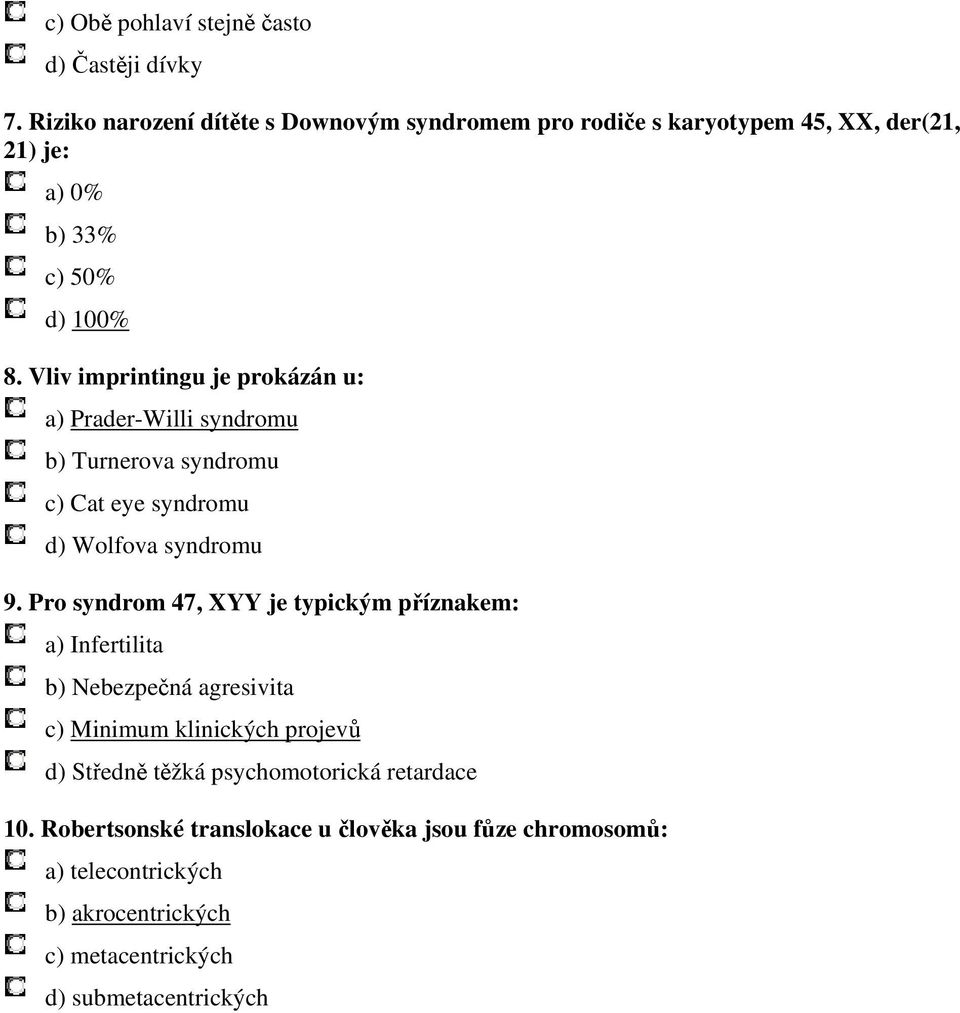 c) Obě pohlaví stejně často

d) Častěji dívky

7. Riziko narození dítěte s Downovým syndromem pro rodiče s karyotypem 45, XX, der(21, 21) je:

a) 0%

b) 33%

c) 50%

d) 100%

8. Vliv imprintingu je prokázán u:

a) Prader-Willi syndromu

b) Turnerova syndromu

c) Cat eye syndromu

d) Wolfova syndromu

9. Pro syndrom 47, XYY je typickým příznakem:

a) Infertilita

b) Nebezpečná agresivita

c) Minimum klinických projevů

d) Středně těžká psychomotorická retardace

10. Robertsonské translokace u člověka jsou fůze chromosomů:

a) telecontrických

b) akrocentrických

c) metacentrických

d) submetacentrických